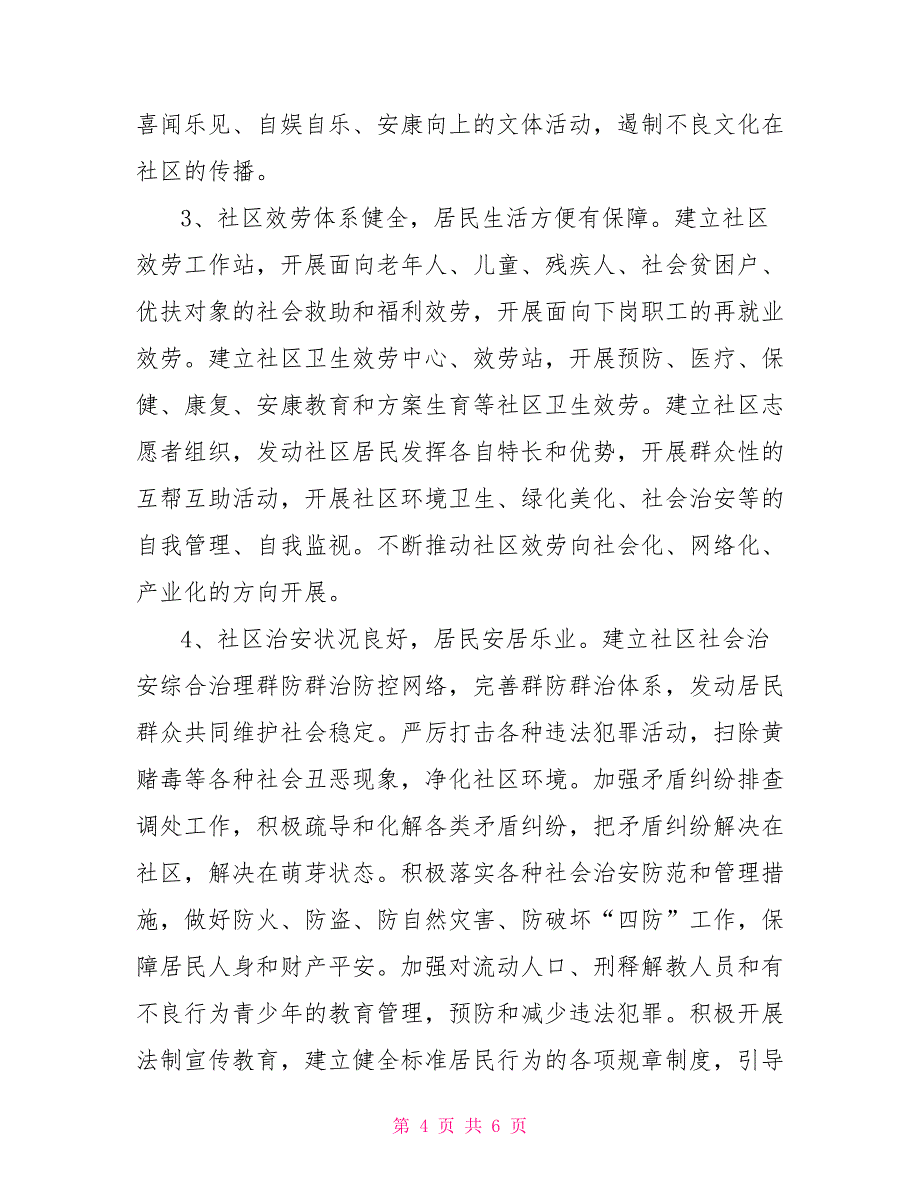 喜闻乐见、自娱自乐、安康向上的文体活动，遏制不良文化在社区的传播。

3、社区效劳体系健全，居民生活方便有保障。建立社区效劳工作站，开展面向老年人、儿童、残疾人、社会贫困户、优扶对象的社会救助和福利效劳，开展面向下岗职工的再就业效劳。建立社区卫生效劳中心、效劳站，开展预防、医疗、保健、康复、安康教育和方案生育等社区卫生效劳。建立社区志愿者组织，发动社区居民发挥各自特长和优势，开展群众性的互帮互助活动，开展社区环境卫生、绿化美化、社会治安等的自我管理、自我监视。不断推动社区效劳向社会化、网络化、产业化的方向开展。

4、社区治安状况良好，居民安居乐业。建立社区社会治安综合治理群防群治防控网络，完善群防群治体系，发动居民群众共同维护社会稳定。严厉打击各种违法犯罪活动，扫除黄赌毒等各种社会丑恶现象，净化社区环境。加强矛盾纠纷排查调处工作，积极疏导和化解各类矛盾纠纷，把矛盾纠纷解决在社区，解决在萌芽状态。积极落实各种社会治安防范和管理措施，做好防火、防盗、防自然灾害、防破坏“四防”工作，保障居民人身和财产平安。加强对流动人口、刑释解教人员和有不良行为青少年的教育管理，预防和减少违法犯罪。积极开展法制宣传教育，建立健全标准居民行为的各项规章制度，引导

第 4 页 共 6 页